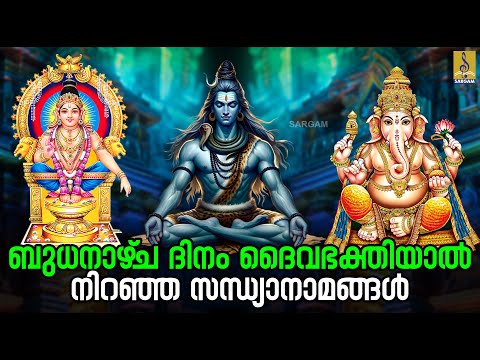 SARGAM

SARGAM

ബുധനാഴ്ച ദിനം ദൈവഭക്തിയാൽ
നിറഞ്ഞ സന്ധ്യാനാമങ്ങൾ